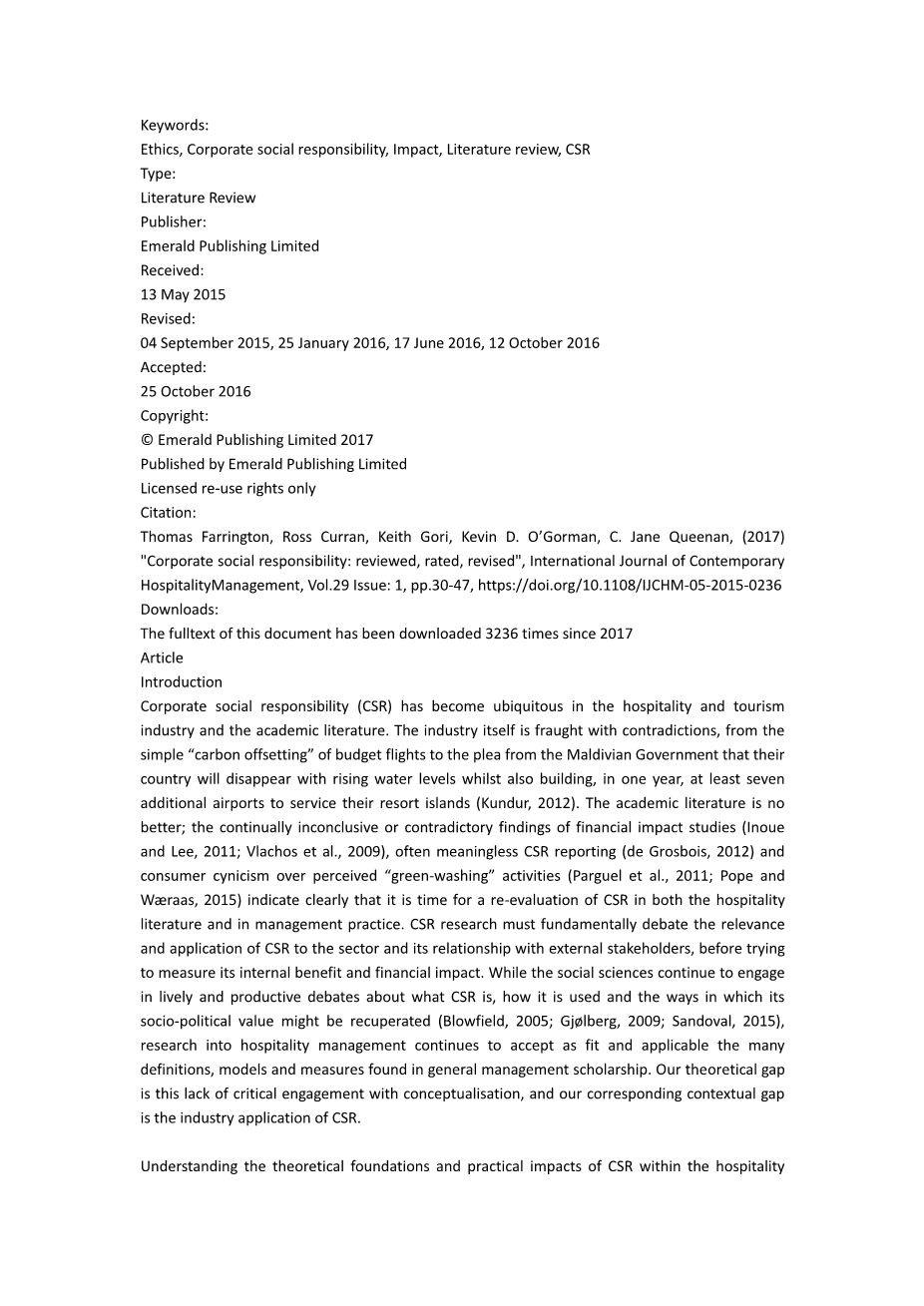 Keywords:
Ethics, Corporate social responsibility, Impact, Literature review, CSR
Type:
Literature Review
Publisher:
Emerald Publishing Limited
Received:
13 May 2015
Revised:
04 September 2015, 25 January 2016, 17 June 2016, 12 October 2016
Accepted:
25 October 2016
Copyright:
© Emerald Publishing Limited 2017
Published by Emerald Publishing Limited
Licensed re-use rights only
Citation:
Thomas Farrington, Ross Curran, Keith Gori, Kevin D. O'Gorman, C. Jane Queenan, (2017) "Corporate social responsibility: reviewed, rated, revised", International Journal of Contemporary HospitalityManagement, Vol.29 Issue: 1, pp.30-47, https://doi.org/10.1108/IJCHM-05-2015-0236
Downloads:
The fulltext of this document has been downloaded 3236 times since 2017
Article
Introduction
Corporate social responsibility (CSR) has become ubiquitous in the hospitality and tourism industry and the academic literature. The industry itself is fraught with contradictions, from the simple "carbon offsetting" of budget flights to the plea from the Maldivian Government that their country will disappear with rising water levels whilst also building, in one year, at least seven additional airports to service their resort islands (Kundur, 2012). The academic literature is no better; the continually inconclusive or contradictory findings of financial impact studies (Inoue and Lee, 2011; Vlachos et al., 2009), often meaningless CSR reporting (de Grosbois, 2012) and consumer cynicism over perceived "green-washing" activities (Parguel et al., 2011; Pope and Wæraas, 2015) indicate clearly that it is time for a re-evaluation of CSR in both the hospitality literature and in management practice. CSR research must fundamentally debate the relevance and application of CSR to the sector and its relationship with external stakeholders, before trying to measure its internal benefit and financial impact. While the social sciences continue to engage in lively and productive debates about what CSR is, how it is used and the ways in which its socio-political value might be recuperated (Blowfield, 2005; Gjølberg, 2009; Sandoval, 2015), research into hospitality management continues to accept as fit and applicable the many definitions, models and measures found in general management scholarship. Our theoretical gap is this lack of critical engagement with conceptualisation, and our corresponding contextual gap is the industry application of CSR.

Understanding the theoretical foundations and practical impacts of CSR within the hospitality